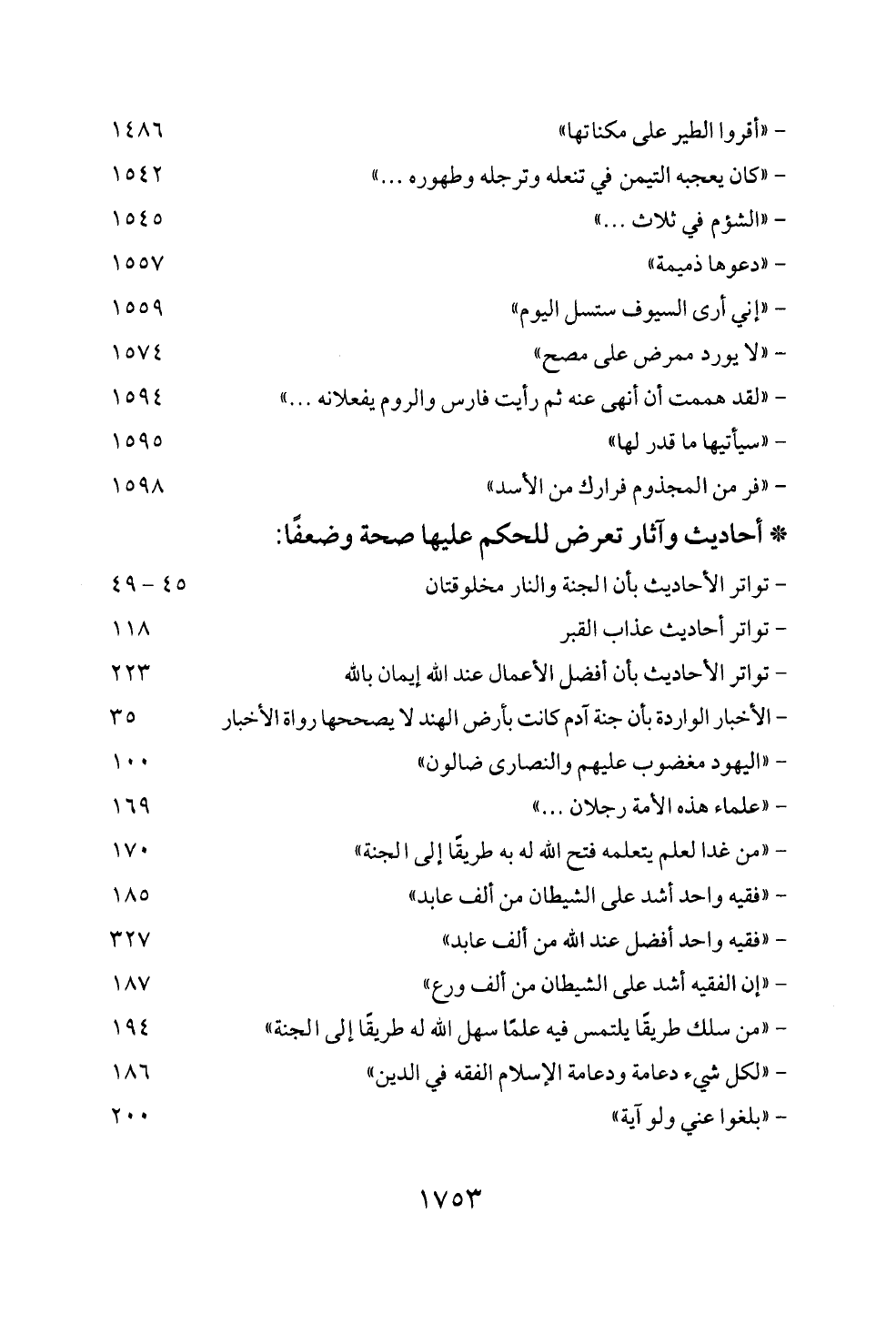 - «أقروا الطير على مكناتها» ١٤٨٦

- «كان يعجبه التيمن في تنعله وترجله وطهوره ...» ١٥٤٢

- «الشؤم في ثلاث ...» ١٥٤٥

- «دعوها ذميمة» ١٥٥٧

- «إني أرى السيوف ستسل اليوم» ١٥٥٩

- «لا يورد ممرض على مصح» ١٥٧٤

- «لقد هممت أن أنهى عنه ثم رأيت فارس والروم يفعلانه ...» ١٥٩٤

- «سيأتيها ما قدر لها» ١٥٩٥

- «فر من المجذوم فرارك من الأسد» ١٥٩٨

* أحاديث وآثار تعرض للحكم عليها صحة وضعفًا:

- تواتر الأحاديث بأن الجنة والنار مخلوقتان ٤٥ - ٤٩

- تواتر أحاديث عذاب القبر ١١٨

- تواتر الأحاديث بأن أفضل الأعمال عند الله إيمان بالله ٢٢٣

- الأخبار الواردة بأن جنة آدم كانت بأرض الهند لا يصححها رواة الأخبار ٣٥

- «اليهود مغضوب عليهم والنصارى ضالون» ١٠٠

- «علماء هذه الأمة رجلان ...» ١٦٩

- «من غدا لعلم يتعلمه فتح الله له به طريقًا إلى الجنة» ١٧٠

- «فقيه واحد أشد على الشيطان من ألف عابد» ١٨٥

- «فقيه واحد أفضل عند الله من ألف عابد» ٣٢٧

- «إن الفقيه أشد على الشيطان من ألف ورع» ١٨٧

- «من سلك طريقًا يلتمس فيه علمًا سهل الله له طريقًا إلى الجنة» ١٩٤

- «لكل شيء دعامة ودعامة الإسلام الفقه في الدين» ١٨٦

- «بلغوا عني ولو آية» ٢٠٠

١٧٥٣